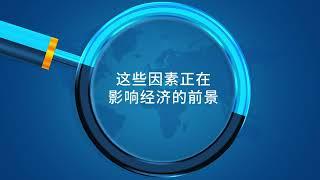 这些因素正在
影响经济的前景